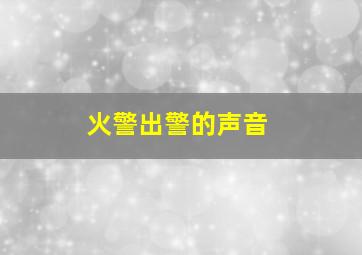 火警出警的声音